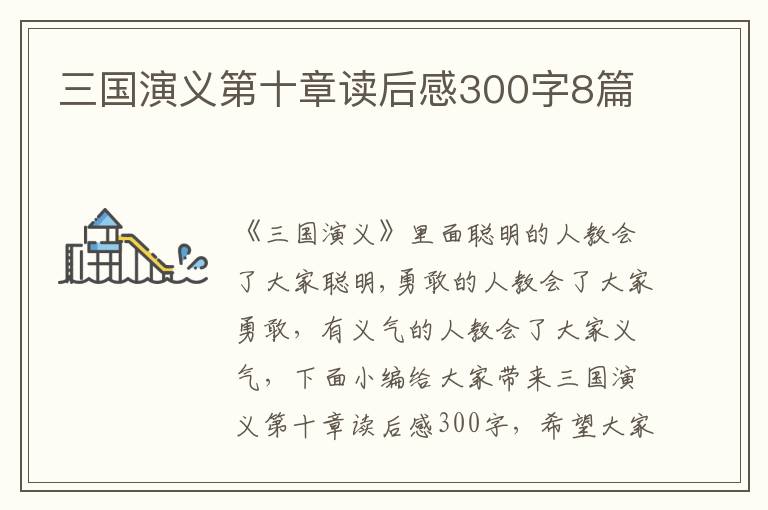 三国演义第十章读后感300字8篇

《三国演义》里面聪明的人教会了大家聪明，勇敢的人教会了大家勇敢，有义气的人教会了大家义气，下面小编给大家带来三国演义第十章读后感300字，希望大家